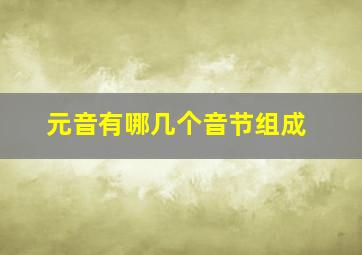 元音有哪几个音节组成